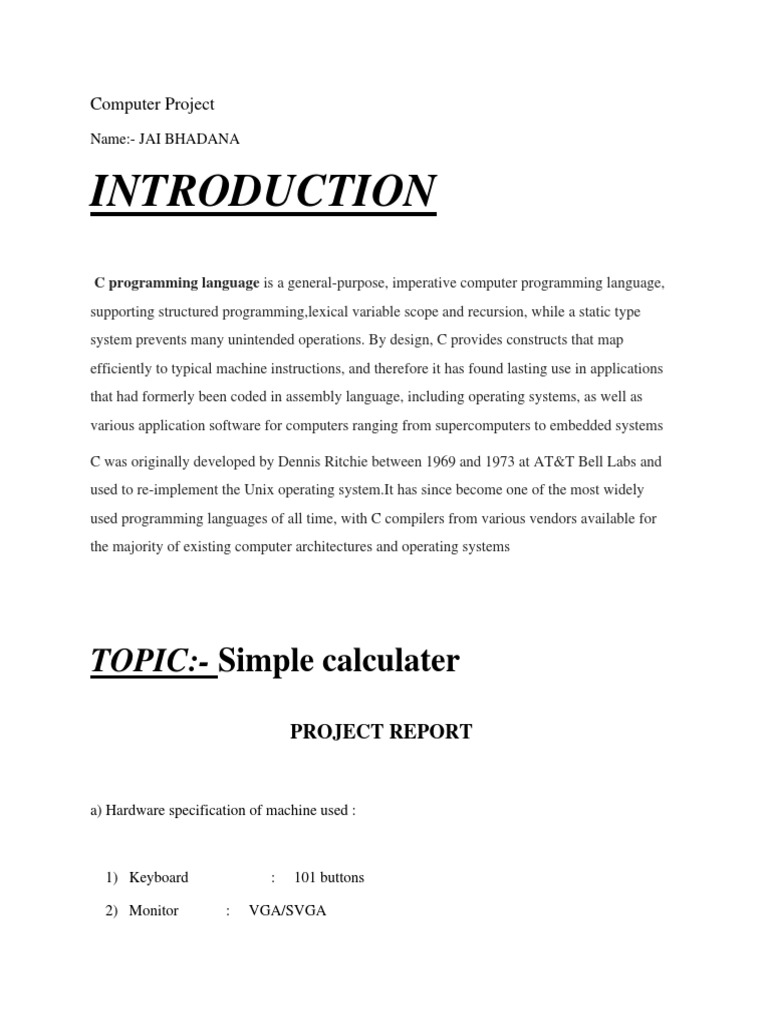 Computer Project

Name:- JAI BHADANA

INTRODUCTION

C programming language is a general-purpose, imperative computer programming language, supporting structured programming,lexical variable scope and recursion, while a static type system prevents many unintended operations. By design, C provides constructs that map efficiently to typical machine instructions, and therefore it has found lasting use in applications that had formerly been coded in assembly language, including operating systems, as well as various application software for computers ranging from supercomputers to embedded systems

C was originally developed by Dennis Ritchie between 1969 and 1973 at AT&T Bell Labs and used to re-implement the Unix operating system.It has since become one of the most widely used programming languages of all time, with C compilers from various vendors available for the majority of existing computer architectures and operating systems

TOPIC:- Simple calculater

PROJECT REPORT

a) Hardware specification of machine used :

1) Keyboard : 101 buttons

2) Monitor : VGA/SVGA